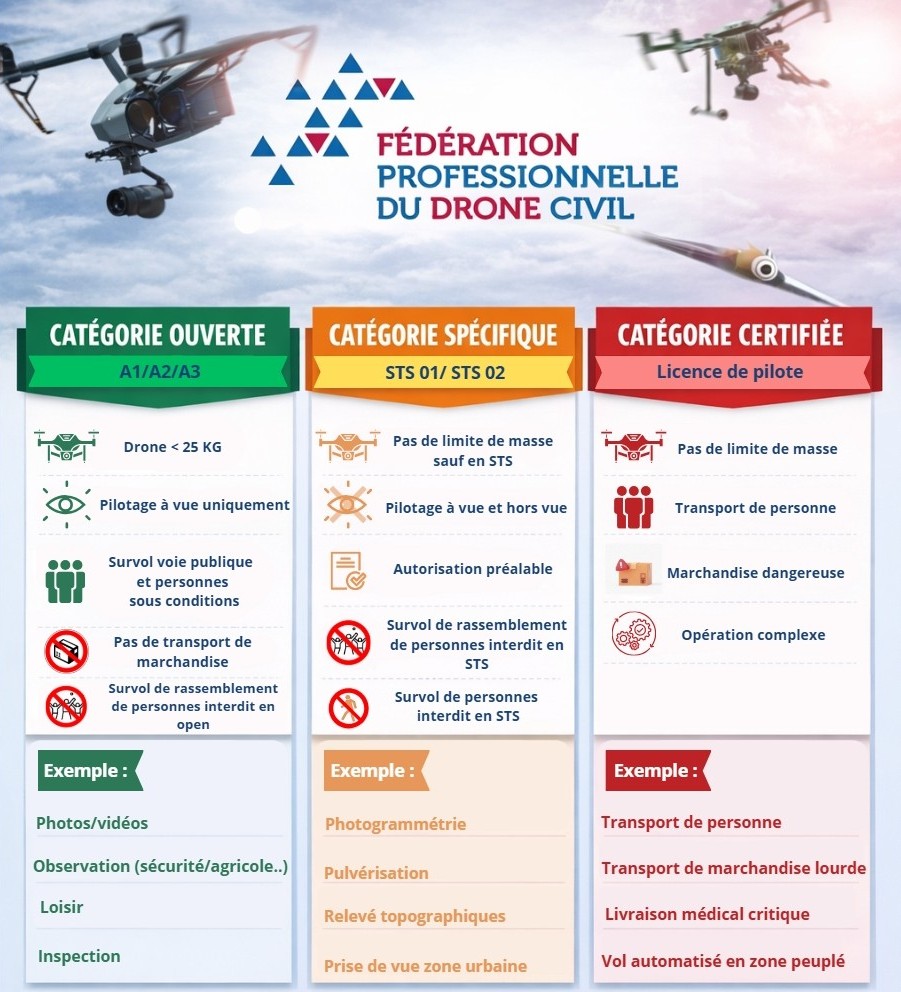 FÉDÉRATION PROFESSIONNELLE DU DRONE CIVIL

CATÉGORIE OUVERTE
A1/A2/A3

Drone < 25 KG

Pilotage à vue uniquement

Survol voie publique et personnes sous conditions

Pas de transport de marchandise

Survol de rassemblement de personnes interdit en open

Exemple :

Photos/vidéos

Observation (sécurité/agricole..)

Loisir

Inspection

CATÉGORIE SPÉCIFIQUE
STS 01/ STS 02

Pas de limite de masse sauf en STS

Pilotage à vue et hors vue

Autorisation préalable

Survol de rassemblement de personnes interdit en STS

Survol de personnes interdit en STS

Exemple :

Photogrammétrie

Pulvérisation

Relevé topographiques

Prise de vue zone urbaine

CATÉGORIE CERTIFIÉE
Licence de pilote

Pas de limite de masse

Transport de personne

Marchandise dangereuse

Opération complexe

Exemple :

Transport de personne

Transport de marchandise lourde

Livraison médical critique

Vol automatisé en zone peuplé